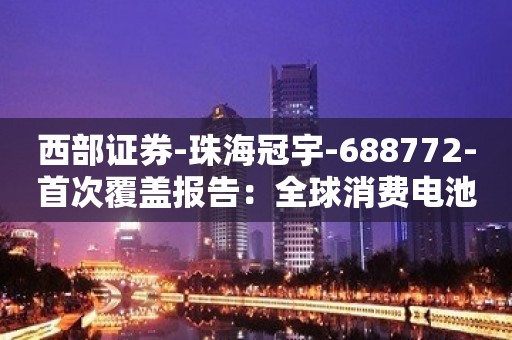 西部证券-珠海冠宇-688772-首次覆盖报告：全球消费电池